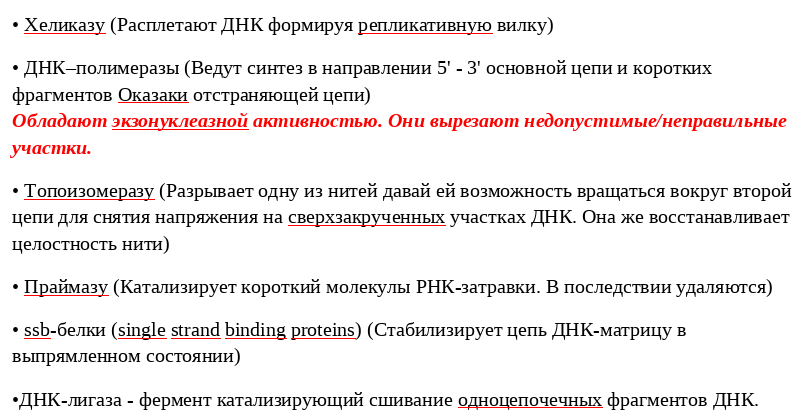 • Хеликазу (Расплетают ДНК формируя репликативную вилку)

• ДНК–полимеразы (Ведут синтез в направлении 5' - 3' основной цепи и коротких фрагментов Оказаки отстраняющей цепи)
Обладают экзонуклеазной активностью. Они вырезают недопустимые/неправильные участки.

• Топоизомеразу (Разрывает одну из нитей давай ей возможность вращаться вокруг второй цепи для снятия напряжения на сверхзакрученных участках ДНК. Она же восстанавливает целостность нити)

• Праймазу (Катализирует короткий молекулы РНК-затравки. В последствии удаляются)

• ssb-белки (single strand binding proteins) (Стабилизирует цепь ДНК-матрицу в выпрямленном состоянии)

•ДНК-лигаза - фермент катализирующий сшивание одноцепочечных фрагментов ДНК.